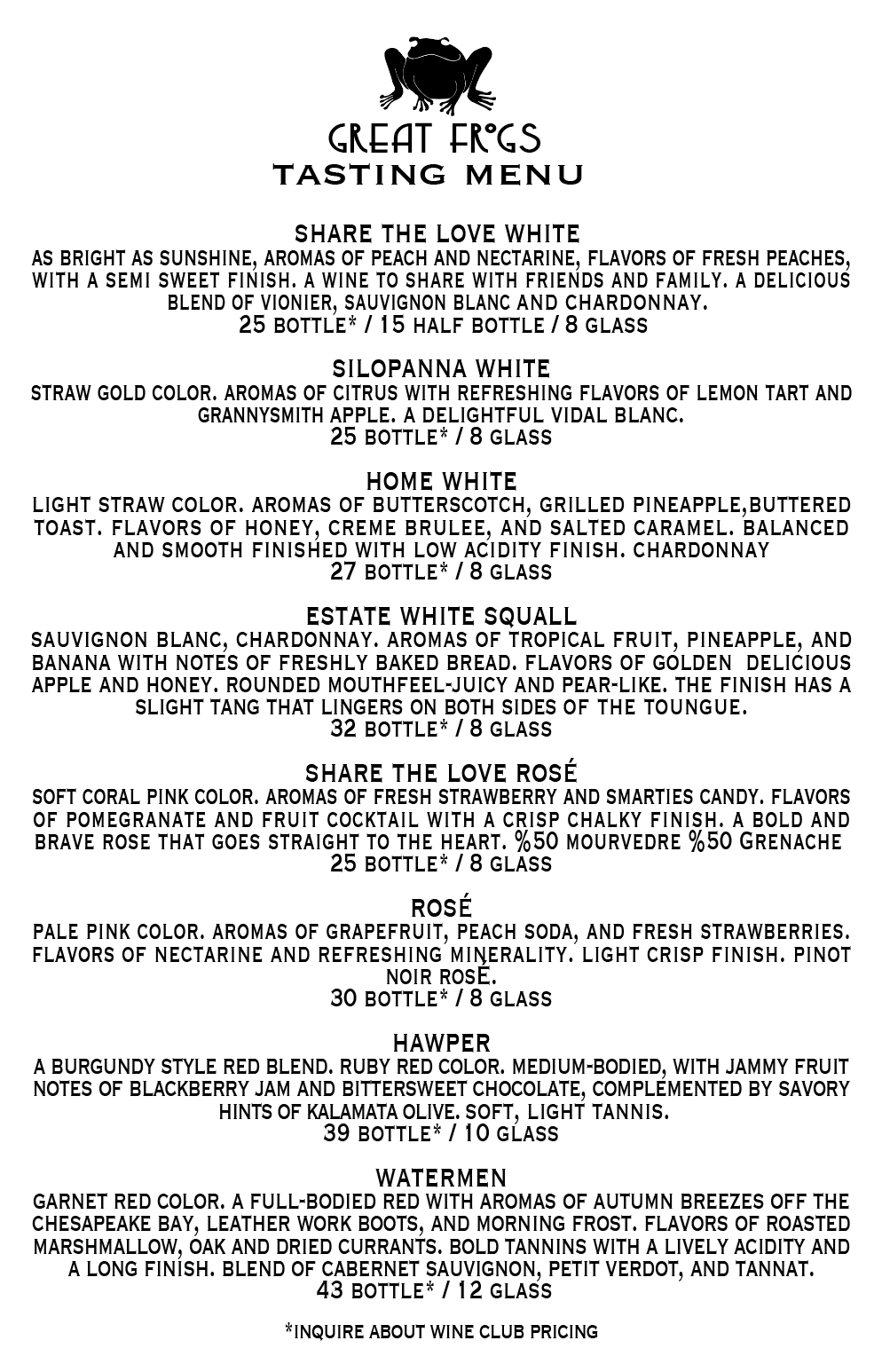 GREAT FROGS
TASTING MENU

SHARE THE LOVE WHITE
AS BRIGHT AS SUNSHINE, AROMAS OF PEACH AND NECTARINE, FLAVORS OF FRESH PEACHES, WITH A SEMI SWEET FINISH. A WINE TO SHARE WITH FRIENDS AND FAMILY. A DELICIOUS BLEND OF VIONIER, SAUVIGNON BLANC AND CHARDONNAY.
25 BOTTLE* / 15 HALF BOTTLE / 8 GLASS

SILOPANNA WHITE
STRAW GOLD COLOR. AROMAS OF CITRUS WITH REFRESHING FLAVORS OF LEMON TART AND GRANNYSMITH APPLE. A DELIGHTFUL VIDAL BLANC.
25 BOTTLE* / 8 GLASS

HOME WHITE
LIGHT STRAW COLOR. AROMAS OF BUTTERSCOTCH, GRILLED PINEAPPLE,BUTTERED TOAST. FLAVORS OF HONEY, CREME BRULEE, AND SALTED CARAMEL. BALANCED AND SMOOTH FINISHED WITH LOW ACIDITY FINISH. CHARDONNAY
27 BOTTLE* / 8 GLASS

ESTATE WHITE SQUALL
SAUVIGNON BLANC, CHARDONNAY. AROMAS OF TROPICAL FRUIT, PINEAPPLE, AND BANANA WITH NOTES OF FRESHLY BAKED BREAD. FLAVORS OF GOLDEN DELICIOUS APPLE AND HONEY. ROUNDED MOUTHFEEL-JUICY AND PEAR-LIKE. THE FINISH HAS A SLIGHT TANG THAT LINGERS ON BOTH SIDES OF THE TOUNGUE.
32 BOTTLE* / 8 GLASS

SHARE THE LOVE ROSÉ
SOFT CORAL PINK COLOR. AROMAS OF FRESH STRAWBERRY AND SMARTIES CANDY. FLAVORS OF POMEGRANATE AND FRUIT COCKTAIL WITH A CRISP CHALKY FINISH. A BOLD AND BRAVE ROSE THAT GOES STRAIGHT TO THE HEART. %50 MOURVEDRE %50 GRENACHE
25 BOTTLE* / 8 GLASS

ROSÉ
PALE PINK COLOR. AROMAS OF GRAPEFRUIT, PEACH SODA, AND FRESH STRAWBERRIES. FLAVORS OF NECTARINE AND REFRESHING MINERALITY. LIGHT CRISP FINISH. PINOT NOIR ROSÉ.
30 BOTTLE* / 8 GLASS

HAWPER
A BURGUNDY STYLE RED BLEND. RUBY RED COLOR. MEDIUM-BODIED, WITH JAMMY FRUIT NOTES OF BLACKBERRY JAM AND BITTERSWEET CHOCOLATE, COMPLEMENTED BY SAVORY HINTS OF KALAMATA OLIVE. SOFT, LIGHT TANNIS.
39 BOTTLE* / 10 GLASS

WATERMEN
GARNET RED COLOR. A FULL-BODIED RED WITH AROMAS OF AUTUMN BREEZES OFF THE CHESAPEAKE BAY, LEATHER WORK BOOTS, AND MORNING FROST. FLAVORS OF ROASTED MARSHMALLOW, OAK AND DRIED CURRANTS. BOLD TANNINS WITH A LIVELY ACIDITY AND A LONG FINISH. BLEND OF CABERNET SAUVIGNON, PETIT VERDOT, AND TANNAT.
43 BOTTLE* / 12 GLASS

*INQUIRE ABOUT WINE CLUB PRICING